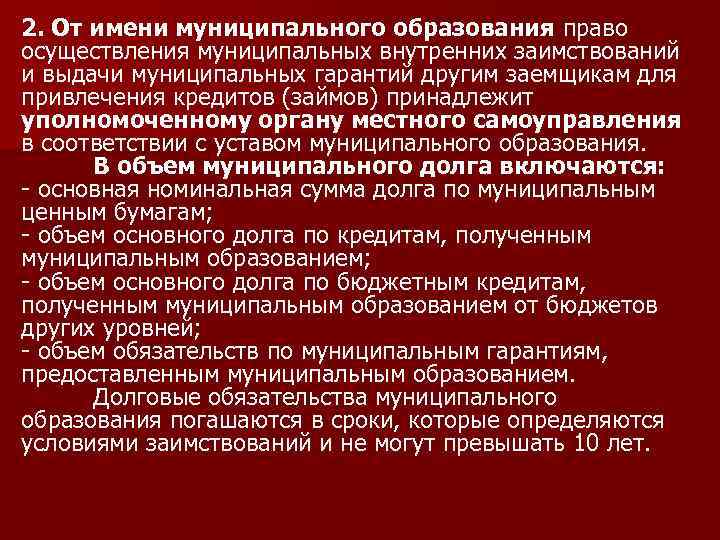 2. От имени муниципального образования право осуществления муниципальных внутренних заимствований и выдачи муниципальных гарантий другим заемщикам для привлечения кредитов (займов) принадлежит уполномоченному органу местного самоуправления в соответствии с уставом муниципального образования.

В объем муниципального долга включаются:
- основная номинальная сумма долга по муниципальным ценным бумагам;
- объем основного долга по кредитам, полученным муниципальным образованием;
- объем основного долга по бюджетным кредитам, полученным муниципальным образованием от бюджетов других уровней;
- объем обязательств по муниципальным гарантиям, предоставленным муниципальным образованием.

Долговые обязательства муниципального образования погашаются в сроки, которые определяются условиями заимствований и не могут превышать 10 лет.